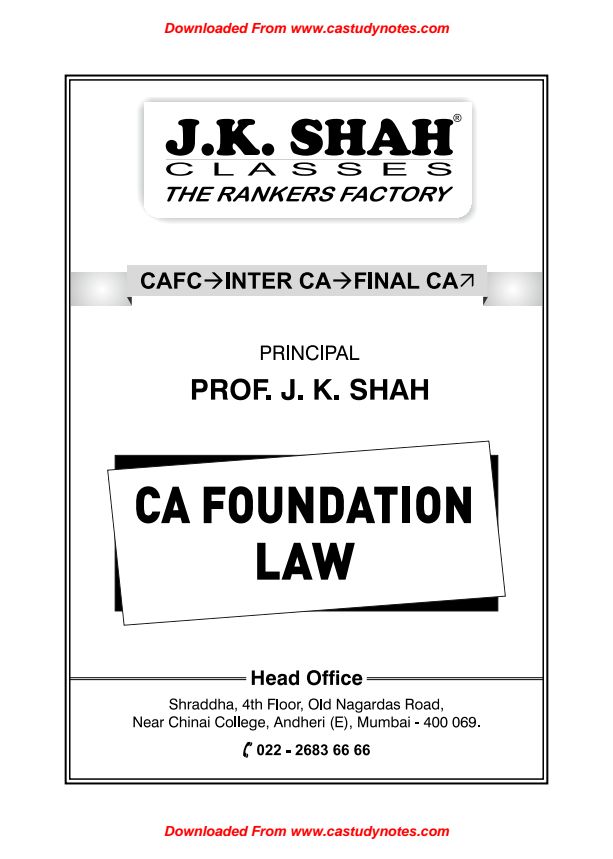 Downloaded From www.castudynotes.com

J.K. SHAH®
CLASSES
THE RANKERS FACTORY

CAFC→INTER CA→FINAL CA↗

PRINCIPAL
PROF. J. K. SHAH

CA FOUNDATION
LAW

Head Office
Shraddha, 4th Floor, Old Nagardas Road,
Near Chinai College, Andheri (E), Mumbai - 400 069.
022 - 2683 66 66

Downloaded From www.castudynotes.com